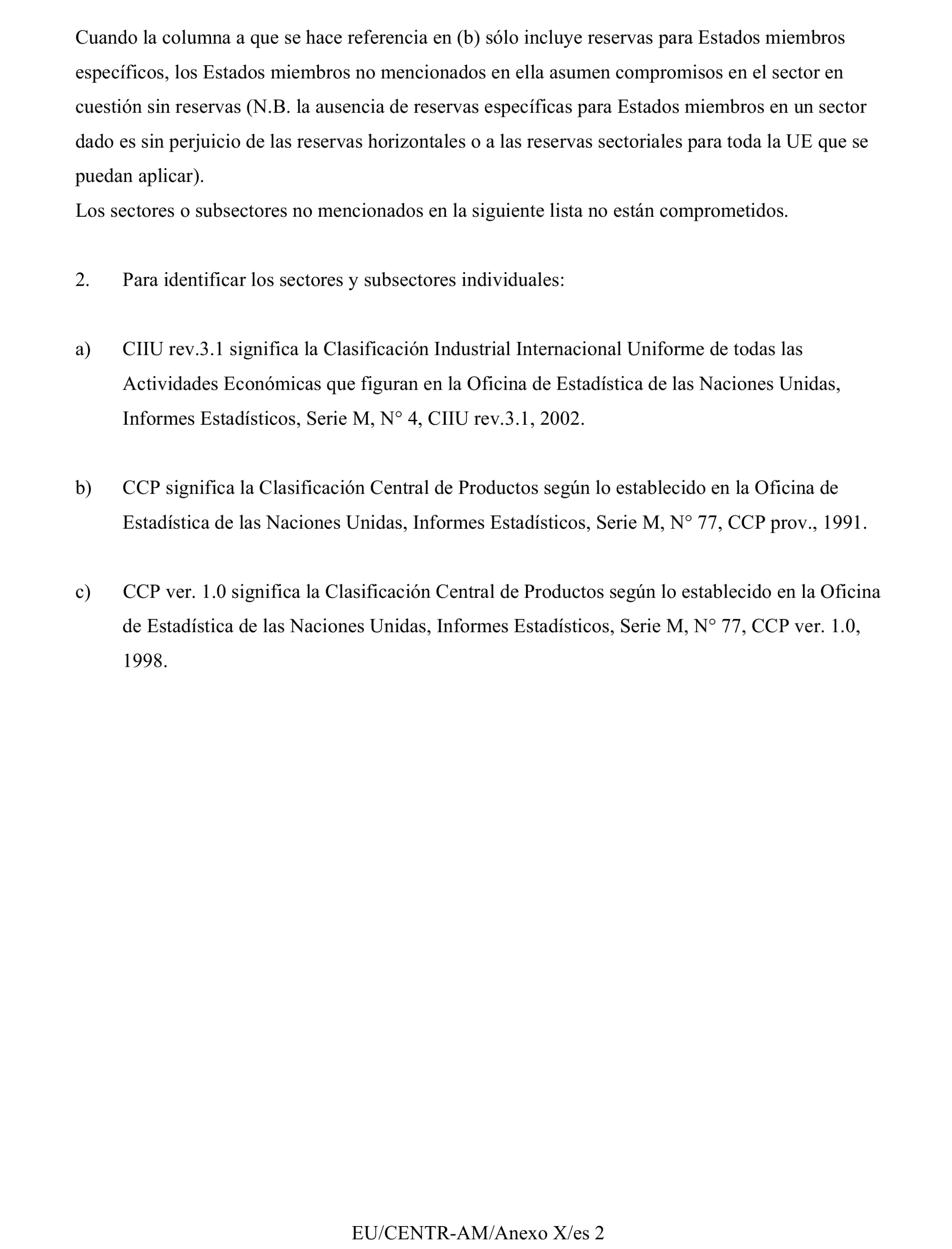 Cuando la columna a que se hace referencia en (b) sólo incluye reservas para Estados miembros específicos, los Estados miembros no mencionados en ella asumen compromisos en el sector en cuestión sin reservas (N.B. la ausencia de reservas específicas para Estados miembros en un sector dado es sin perjuicio de las reservas horizontales o a las reservas sectoriales para toda la UE que se puedan aplicar).
Los sectores o subsectores no mencionados en la siguiente lista no están comprometidos.

2. Para identificar los sectores y subsectores individuales:

a) CIIU rev.3.1 significa la Clasificación Industrial Internacional Uniforme de todas las Actividades Económicas que figuran en la Oficina de Estadística de las Naciones Unidas, Informes Estadísticos, Serie M, N° 4, CIIU rev.3.1, 2002.

b) CCP significa la Clasificación Central de Productos según lo establecido en la Oficina de Estadística de las Naciones Unidas, Informes Estadísticos, Serie M, N° 77, CCP prov., 1991.

c) CCP ver. 1.0 significa la Clasificación Central de Productos según lo establecido en la Oficina de Estadística de las Naciones Unidas, Informes Estadísticos, Serie M, N° 77, CCP ver. 1.0, 1998.

EU/CENTR-AM/Anexo X/es 2